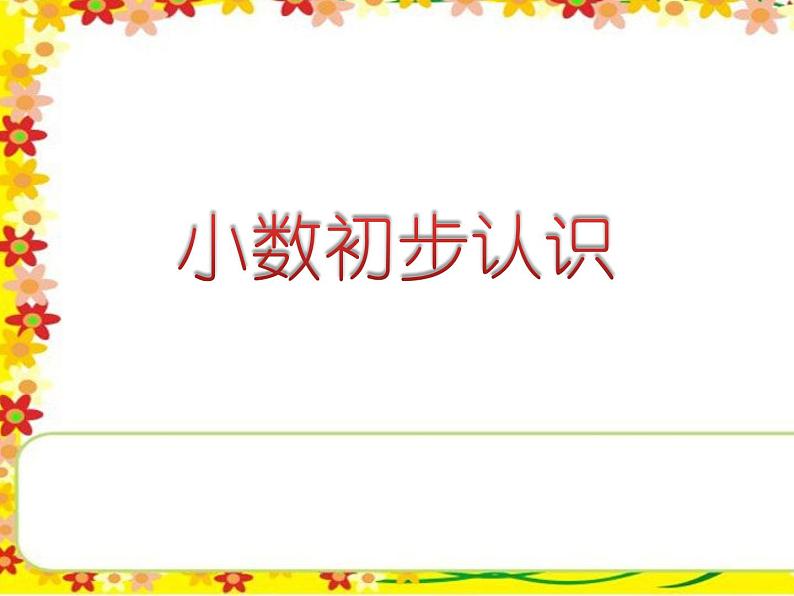 小数初步认识